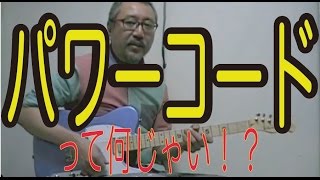 パワーコード

って何じゃい！？